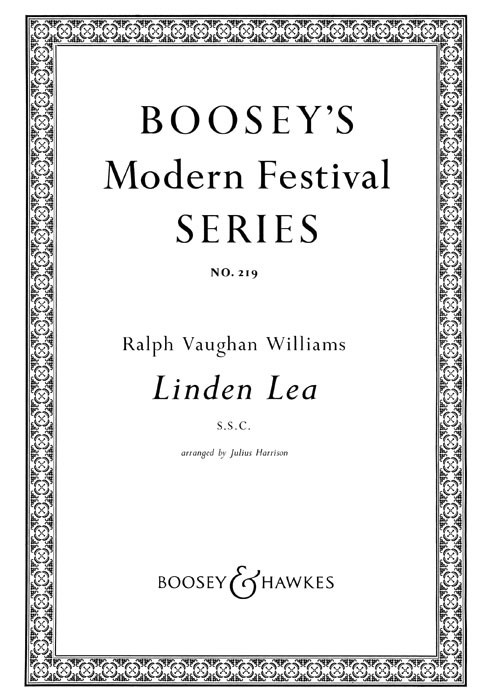 BOOSEY'S
Modern Festival
SERIES

NO. 219

Ralph Vaughan Williams

Linden Lea

S.S.C.

arranged by Julius Harrison

BOOSEY & HAWKES